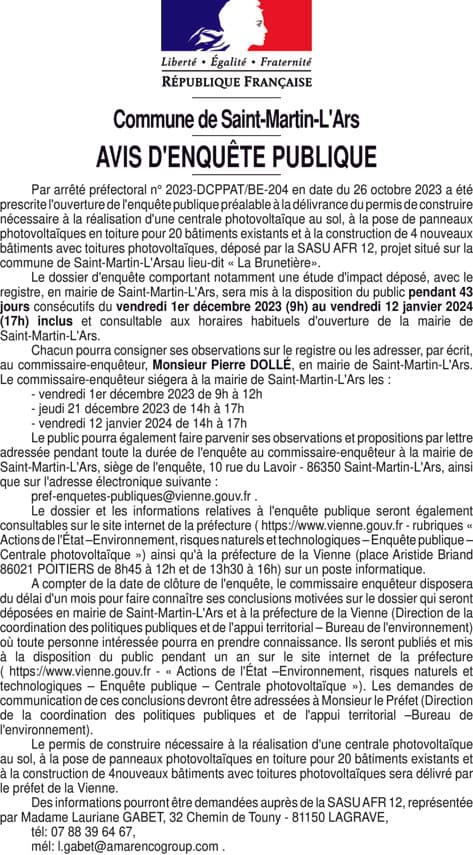 Liberté • Égalité • Fraternité
RÉPUBLIQUE FRANÇAISE

Commune de Saint-Martin-L'Ars

AVIS D'ENQUÊTE PUBLIQUE

Par arrêté préfectoral n° 2023-DCPPAT/BE-204 en date du 26 octobre 2023 a été prescrite l'ouverture de l'enquête publique préalable à la délivrance du permis de construire nécessaire à la réalisation d'une centrale photovoltaïque au sol, à la pose de panneaux photovoltaïques en toiture pour 20 bâtiments existants et à la construction de 4 nouveaux bâtiments avec toitures photovoltaïques, déposé par la SASU AFR 12, projet situé sur la commune de Saint-Martin-L'Arsau lieu-dit « La Brunetière».

Le dossier d'enquête comportant notamment une étude d'impact déposé, avec le registre, en mairie de Saint-Martin-L'Ars, sera mis à la disposition du public pendant 43 jours consécutifs du vendredi 1er décembre 2023 (9h) au vendredi 12 janvier 2024 (17h) inclus et consultable aux horaires habituels d'ouverture de la mairie de Saint-Martin-L'Ars.

Chacun pourra consigner ses observations sur le registre ou les adresser, par écrit, au commissaire-enquêteur, Monsieur Pierre DOLLÉ, en mairie de Saint-Martin-L'Ars. Le commissaire-enquêteur siégera à la mairie de Saint-Martin-L'Ars les :
- vendredi 1er décembre 2023 de 9h à 12h
- jeudi 21 décembre 2023 de 14h à 17h
- vendredi 12 janvier 2024 de 14h à 17h

Le public pourra également faire parvenir ses observations et propositions par lettre adressée pendant toute la durée de l'enquête au commissaire-enquêteur à la mairie de Saint-Martin-L'Ars, siège de l'enquête, 10 rue du Lavoir - 86350 Saint-Martin-L'Ars, ainsi que sur l'adresse électronique suivante :
pref-enquetes-publiques@vienne.gouv.fr .

Le dossier et les informations relatives à l'enquête publique seront également consultables sur le site internet de la préfecture ( https://www.vienne.gouv.fr - rubriques « Actions de l'État –Environnement, risques naturels et technologiques – Enquête publique – Centrale photovoltaïque ») ainsi qu'à la préfecture de la Vienne (place Aristide Briand 86021 POITIERS de 8h45 à 12h et de 13h30 à 16h) sur un poste informatique.

A compter de la date de clôture de l'enquête, le commissaire enquêteur disposera du délai d'un mois pour faire connaître ses conclusions motivées sur le dossier qui seront déposées en mairie de Saint-Martin-L'Ars et à la préfecture de la Vienne (Direction de la coordination des politiques publiques et de l'appui territorial – Bureau de l'environnement) où toute personne intéressée pourra en prendre connaissance. Ils seront publiés et mis à la disposition du public pendant un an sur le site internet de la préfecture ( https://www.vienne.gouv.fr - « Actions de l'État –Environnement, risques naturels et technologiques – Enquête publique – Centrale photovoltaïque »). Les demandes de communication de ces conclusions devront être adressées à Monsieur le Préfet (Direction de la coordination des politiques publiques et de l'appui territorial –Bureau de l'environnement).

Le permis de construire nécessaire à la réalisation d'une centrale photovoltaïque au sol, à la pose de panneaux photovoltaïques en toiture pour 20 bâtiments existants et à la construction de 4nouveaux bâtiments avec toitures photovoltaïques sera délivré par le préfet de la Vienne.

Des informations pourront être demandées auprès de la SASU AFR 12, représentée par Madame Lauriane GABET, 32 Chemin de Touny - 81150 LAGRAVE,
tél: 07 88 39 64 67,
mél: l.gabet@amarencogroup.com .